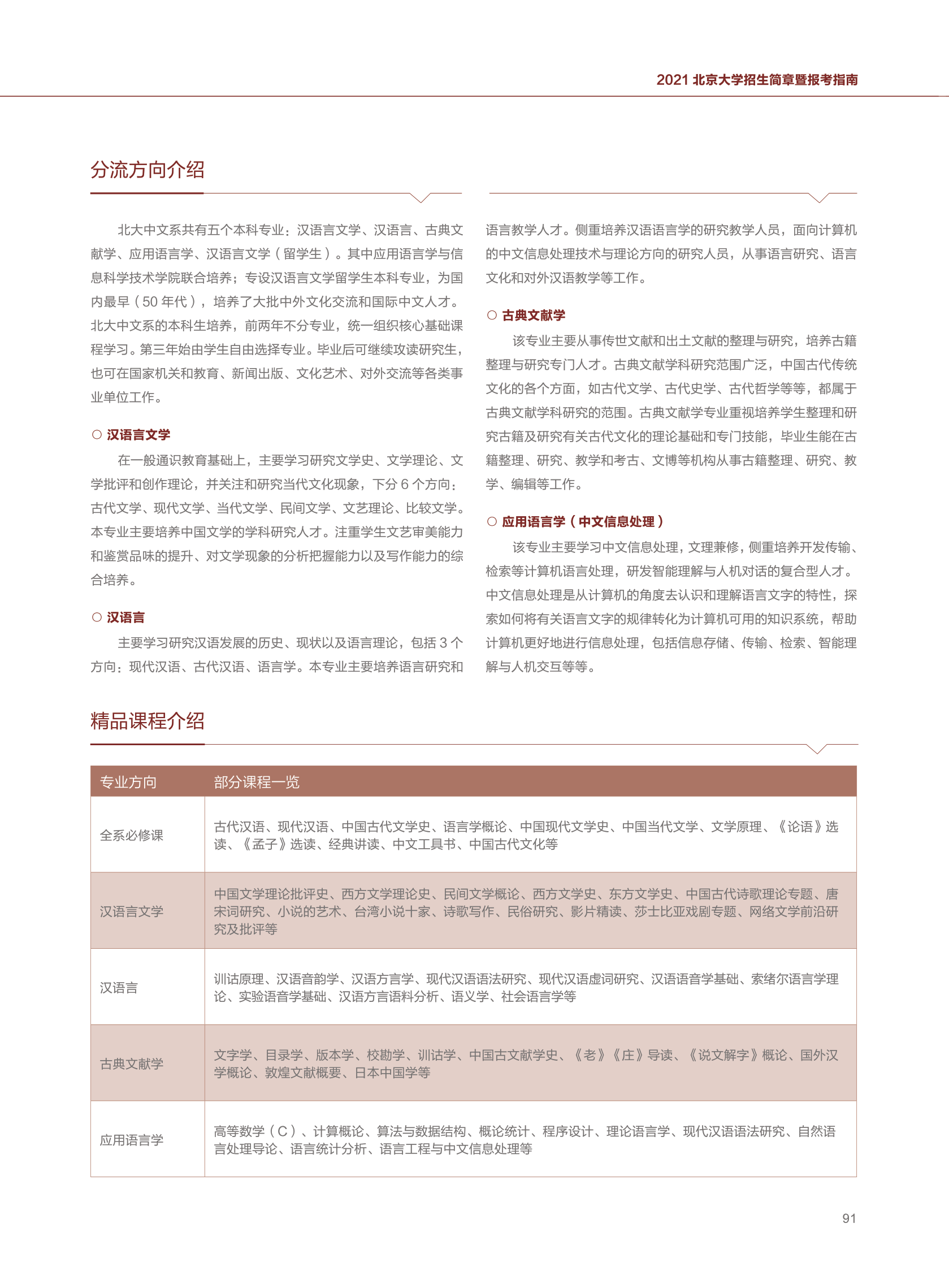 2021 北京大学招生简章暨报考指南

分流方向介绍

北大中文系共有五个本科专业：汉语言文学、汉语言、古典文献学、应用语言学、汉语言文学（留学生）。其中应用语言学与信息科学技术学院联合培养；专设汉语言文学留学生本科专业，为国内最早（50 年代），培养了大批中外文化交流和国际中文人才。北大中文系的本科生培养，前两年不分专业，统一组织核心基础课程学习。第三年始由学生自由选择专业。毕业后可继续攻读研究生，也可在国家机关和教育、新闻出版、文化艺术、对外交流等各类事业单位工作。

○ 汉语言文学

在一般通识教育基础上，主要学习研究文学史、文学理论、文学批评和创作理论，并关注和研究当代文化现象，下分 6 个方向：古代文学、现代文学、当代文学、民间文学、文艺理论、比较文学。本专业主要培养中国文学的学科研究人才。注重学生文艺审美能力和鉴赏品味的提升、对文学现象的分析把握能力以及写作能力的综合培养。

○ 汉语言

主要学习研究汉语发展的历史、现状以及语言理论，包括 3 个方向：现代汉语、古代汉语、语言学。本专业主要培养语言研究和语言教学人才。侧重培养汉语语言学的研究教学人员，面向计算机的中文信息处理技术与理论方向的研究人员，从事语言研究、语言文化和对外汉语教学等工作。

○ 古典文献学

该专业主要从事传世文献和出土文献的整理与研究，培养古籍整理与研究专门人才。古典文献学科研究范围广泛，中国古代传统文化的各个方面，如古代文学、古代史学、古代哲学等等，都属于古典文献学科研究的范围。古典文献学专业重视培养学生整理和研究古籍及研究有关古代文化的理论基础和专门技能，毕业生能在古籍整理、研究、教学和考古、文博等机构从事古籍整理、研究、教学、编辑等工作。

○ 应用语言学（中文信息处理）

该专业主要学习中文信息处理，文理兼修，侧重培养开发传输、检索等计算机语言处理，研发智能理解与人机对话的复合型人才。中文信息处理是从计算机的角度去认识和理解语言文字的特性，探索如何将有关语言文字的规律转化为计算机可用的知识系统，帮助计算机更好地进行信息处理，包括信息存储、传输、检索、智能理解与人机交互等等。

精品课程介绍

| 专业方向 | 部分课程一览 |
|---|---|
| 全系必修课 | 古代汉语、现代汉语、中国古代文学史、语言学概论、中国现代文学史、中国当代文学、文学原理、《论语》选读、《孟子》选读、经典讲读、中文工具书、中国古代文化等 |
| 汉语言文学 | 中国文学理论批评史、西方文学理论史、民间文学概论、西方文学史、东方文学史、中国古代诗歌理论专题、唐宋词研究、小说的艺术、台湾小说十家、诗歌写作、民俗研究、影片精读、莎士比亚戏剧专题、网络文学前沿研究及批评等 |
| 汉语言 | 训诂原理、汉语音韵学、汉语方言学、现代汉语语法研究、现代汉语虚词研究、汉语语音学基础、索绪尔语言学理论、实验语音学基础、汉语方言语料分析、语义学、社会语言学等 |
| 古典文献学 | 文字学、目录学、版本学、校勘学、训诂学、中国古文献学史、《老》《庄》导读、《说文解字》概论、国外汉学概论、敦煌文献概要、日本中国学等 |
| 应用语言学 | 高等数学（C）、计算概论、算法与数据结构、概论统计、程序设计、理论语言学、现代汉语语法研究、自然语言处理导论、语言统计分析、语言工程与中文信息处理等 |

91